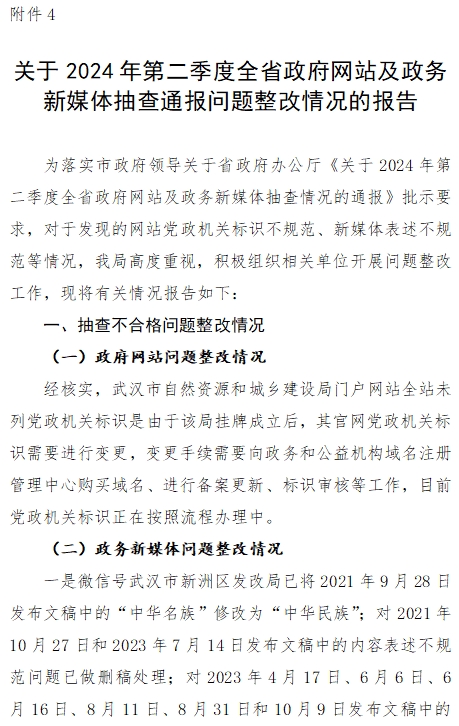 附件 4

关于 2024 年第二季度全省政府网站及政务新媒体抽查通报问题整改情况的报告

为落实市政府领导关于省政府办公厅《关于 2024 年第二季度全省政府网站及政务新媒体抽查情况的通报》批示要求，对于发现的网站党政机关标识不规范、新媒体表述不规范等情况，我局高度重视，积极组织相关单位开展问题整改工作，现将有关情况报告如下：

一、抽查不合格问题整改情况

（一）政府网站问题整改情况

经核实，武汉市自然资源和城乡建设局门户网站全站未列党政机关标识是由于该局挂牌成立后，其官网党政机关标识需要进行变更，变更手续需要向政务和公益机构域名注册管理中心购买域名、进行备案更新、标识审核等工作，目前党政机关标识正在按照流程办理中。

（二）政务新媒体问题整改情况

一是微信号武汉市新洲区发改局已将 2021 年 9 月 28 日发布文稿中的“中华名族”修改为“中华民族”；对 2021 年 10 月 27 日和 2023 年 7 月 14 日发布文稿中的内容表述不规范问题已做删稿处理；对 2023 年 4 月 17 日、6 月 6 日、6 月 16 日、8 月 11 日、8 月 31 日和 10 月 9 日发布文稿中的